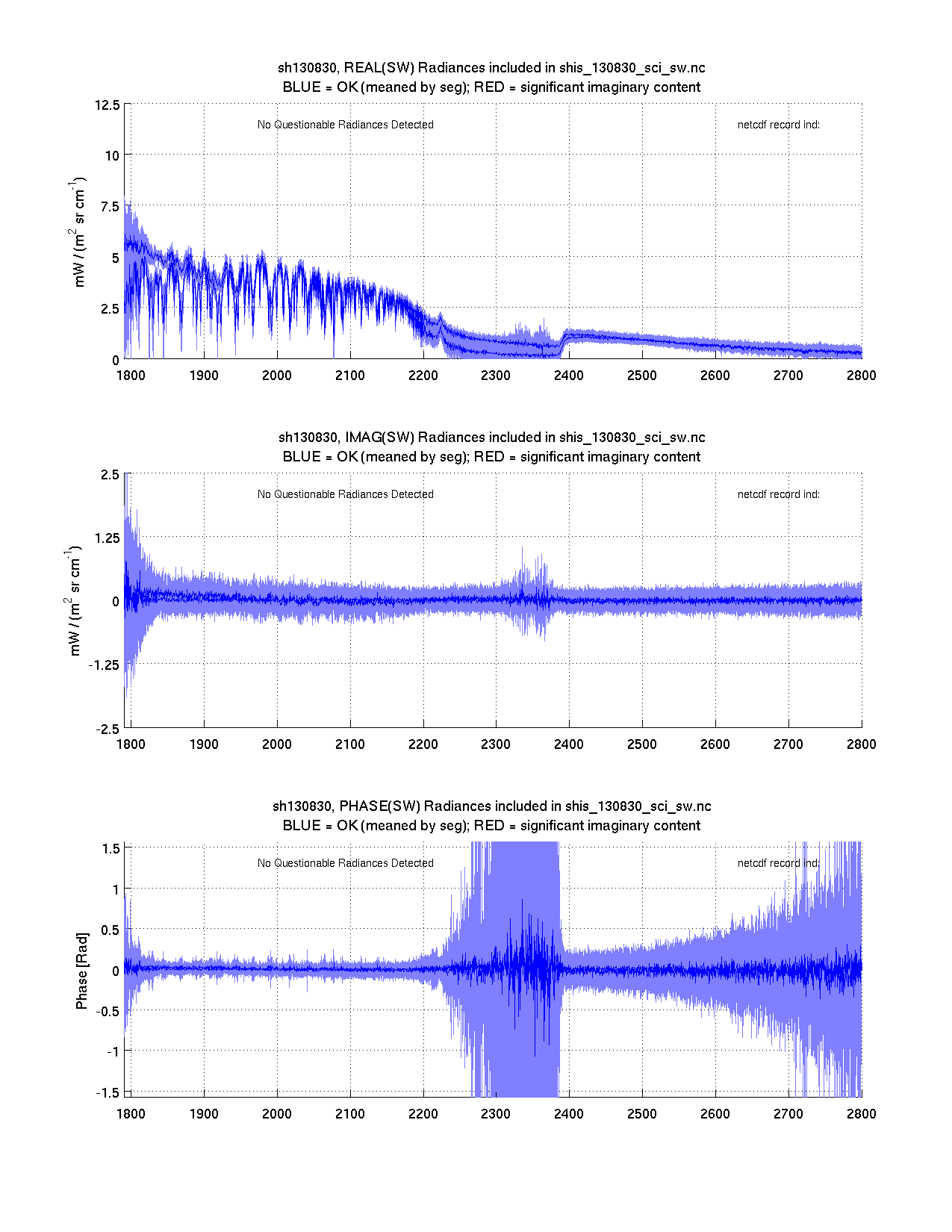 sh130830, REAL(SW) Radiances included in shis_130830_sci_sw.nc
BLUE = OK (meaned by seg); RED = significant imaginary content

No Questionable Radiances Detected

netcdf record ind:

mW / (m$^2$ sr cm$^{-1}$)

12.5
10
7.5
5
2.5
0

1800 1900 2000 2100 2200 2300 2400 2500 2600 2700 2800

sh130830, IMAG(SW) Radiances included in shis_130830_sci_sw.nc
BLUE = OK (meaned by seg); RED = significant imaginary content

No Questionable Radiances Detected

netcdf record ind:

mW / (m$^2$ sr cm$^{-1}$)

2.5
1.25
0
-1.25
-2.5

1800 1900 2000 2100 2200 2300 2400 2500 2600 2700 2800

sh130830, PHASE(SW) Radiances included in shis_130830_sci_sw.nc
BLUE = OK (meaned by seg); RED = significant imaginary content

No Questionable Radiances Detected

netcdf record ind:

Phase [Rad]

1.5
1
0.5
0
-0.5
-1
-1.5

1800 1900 2000 2100 2200 2300 2400 2500 2600 2700 2800